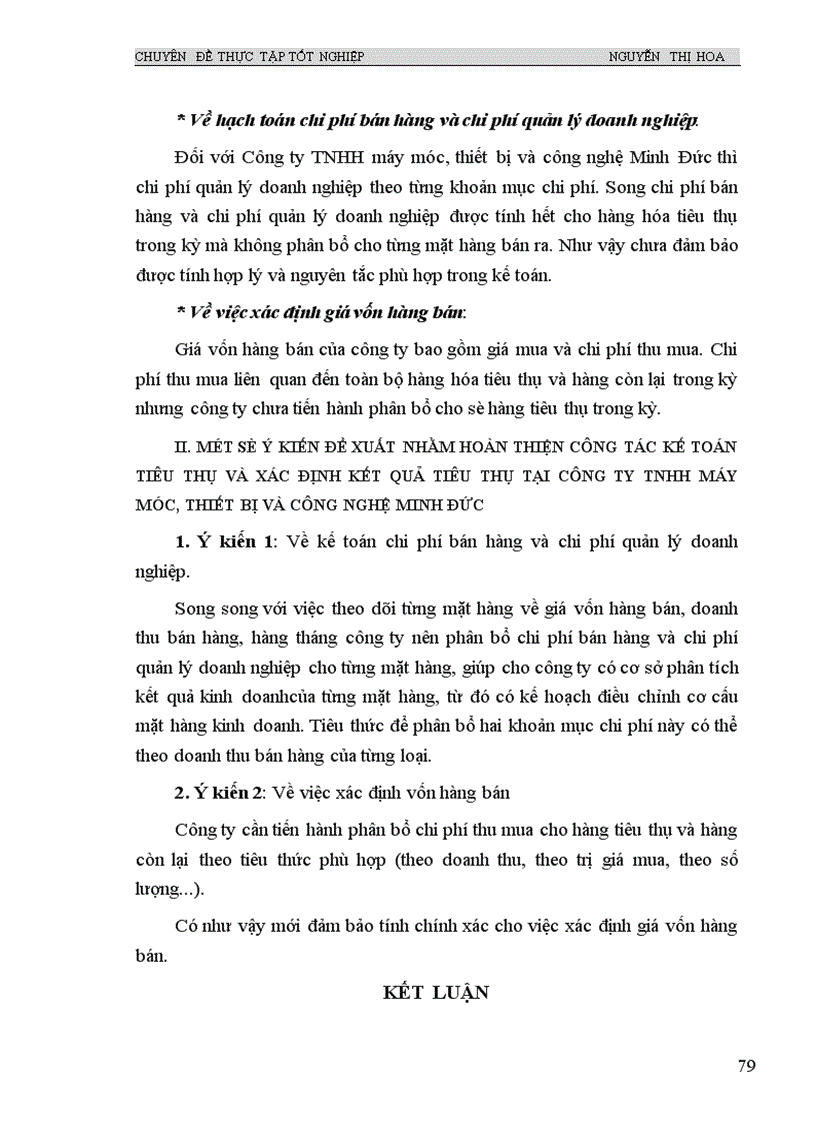 CHUYÊN ĐỀ THỰC TẬP TỐT NGHIỆP NGUYỄN THỊ HOA

* Về hạch toán chi phí bán hàng và chi phí quản lý doanh nghiệp.

Đối với Công ty TNHH máy móc, thiết bị và công nghệ Minh Đức thì chi phí quản lý doanh nghiệp theo từng khoản mục chi phí. Song chi phí bán hàng và chi phí quản lý doanh nghiệp được tính hết cho hàng hóa tiêu thụ trong kỳ mà không phân bổ cho từng mặt hàng bán ra. Như vậy chưa đảm bảo được tính hợp lý và nguyên tắc phù hợp trong kế toán.

* Về việc xác định giá vốn hàng bán:

Giá vốn hàng bán của công ty bao gồm giá mua và chi phí thu mua. Chi phí thu mua liên quan đến toàn bộ hàng hóa tiêu thụ và hàng còn lại trong kỳ nhưng công ty chưa tiến hành phân bổ cho sè hàng tiêu thụ trong kỳ.

II. MÉT SÈ Ý KIẾN ĐỀ XUẤT NHẰM HOÀN THIỆN CÔNG TÁC KẾ TOÁN TIÊU THỤ VÀ XÁC ĐỊNH KẾT QUẢ TIÊU THỤ TẠI CÔNG TY TNHH MÁY MÓC, THIẾT BỊ VÀ CÔNG NGHỆ MINH ĐỨC

1. Ý kiến 1: Về kế toán chi phí bán hàng và chi phí quản lý doanh nghiệp.

Song song với việc theo dõi từng mặt hàng về giá vốn hàng bán, doanh thu bán hàng, hàng tháng công ty nên phân bổ chi phí bán hàng và chi phí quản lý doanh nghiệp cho từng mặt hàng, giúp cho công ty có cơ sở phân tích kết quả kinh doanhcủa từng mặt hàng, từ đó có kế hoạch điều chỉnh cơ cấu mặt hàng kinh doanh. Tiêu thức để phân bổ hai khoản mục chi phí này có thể theo doanh thu bán hàng của từng loại.

2. Ý kiến 2: Về việc xác định vốn hàng bán

Công ty cần tiến hành phân bổ chi phí thu mua cho hàng tiêu thụ và hàng còn lại theo tiêu thức phù hợp (theo doanh thu, theo trị giá mua, theo số lượng...).

Có như vậy mới đảm bảo tính chính xác cho việc xác định giá vốn hàng bán.

KẾT LUẬN

79